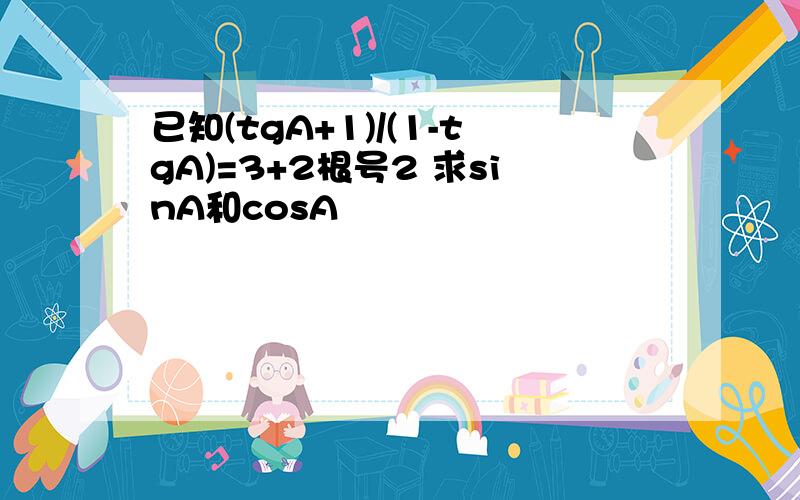 已知(tgA+1)/(1-tgA)=3+2根号2 求sinA和cosA